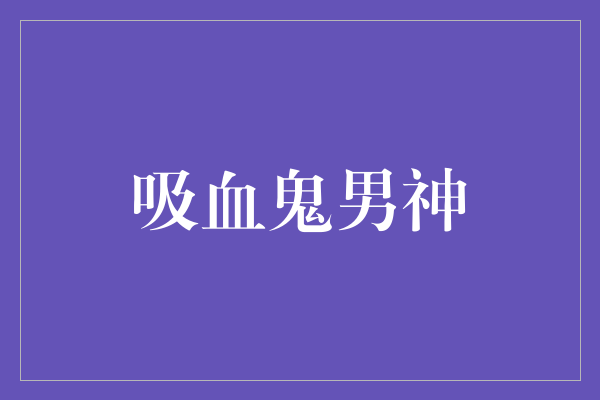 吸血鬼男神